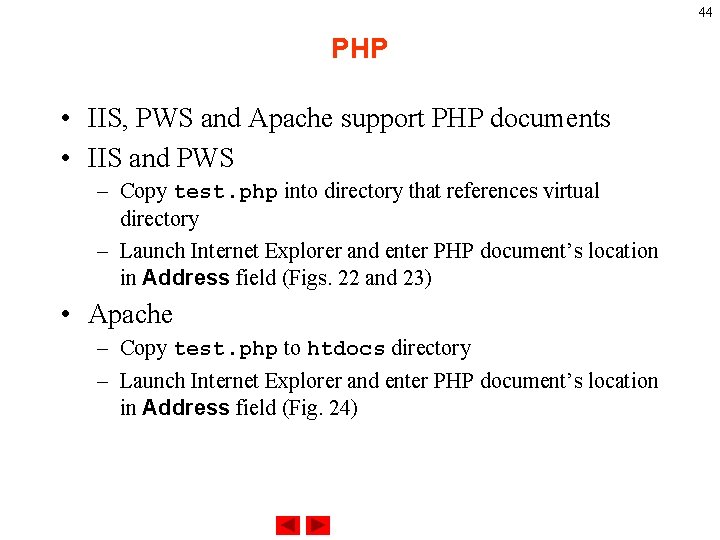 44

PHP

• IIS, PWS and Apache support PHP documents
• IIS and PWS
– Copy test.php into directory that references virtual directory
– Launch Internet Explorer and enter PHP document's location in Address field (Figs. 22 and 23)
• Apache
– Copy test.php to htdocs directory
– Launch Internet Explorer and enter PHP document's location in Address field (Fig. 24)